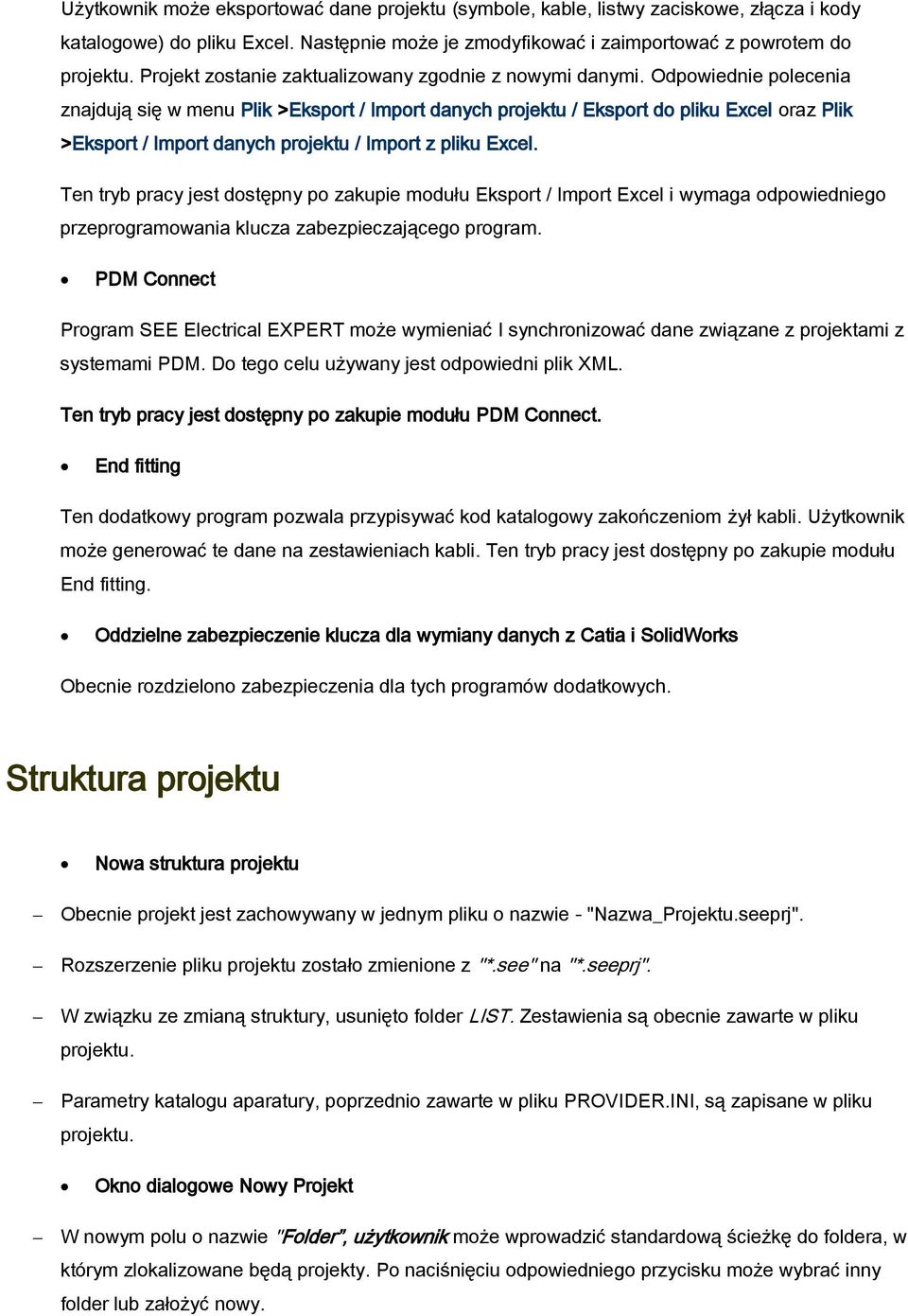 Użytkownik może eksportować dane projektu (symbole, kable, listwy zaciskowe, złącza i kody katalogowe) do pliku Excel. Następnie może je zmodyfikować i zaimportować z powrotem do projektu. Projekt zostanie zaktualizowany zgodnie z nowymi danymi. Odpowiednie polecenia znajdują się w menu Plik >Eksport / Import danych projektu / Eksport do pliku Excel oraz Plik >Eksport / Import danych projektu / Import z pliku Excel.

Ten tryb pracy jest dostępny po zakupie modułu Eksport / Import Excel i wymaga odpowiedniego przeprogramowania klucza zabezpieczającego program.

• PDM Connect

Program SEE Electrical EXPERT może wymieniać I synchronizować dane związane z projektami z systemami PDM. Do tego celu używany jest odpowiedni plik XML.

Ten tryb pracy jest dostępny po zakupie modułu PDM Connect.

• End fitting

Ten dodatkowy program pozwala przypisywać kod katalogowy zakończeniom żył kabli. Użytkownik może generować te dane na zestawieniach kabli. Ten tryb pracy jest dostępny po zakupie modułu End fitting.

• Oddzielne zabezpieczenie klucza dla wymiany danych z Catia i SolidWorks

Obecnie rozdzielono zabezpieczenia dla tych programów dodatkowych.

Struktura projektu

• Nowa struktura projektu

– Obecnie projekt jest zachowywany w jednym pliku o nazwie - "Nazwa_Projektu.seeprj".

– Rozszerzenie pliku projektu zostało zmienione z "*.see" na "*.seeprj".

– W związku ze zmianą struktury, usunięto folder LIST. Zestawienia są obecnie zawarte w pliku projektu.

– Parametry katalogu aparatury, poprzednio zawarte w pliku PROVIDER.INI, są zapisane w pliku projektu.

• Okno dialogowe Nowy Projekt

– W nowym polu o nazwie "Folder", użytkownik może wprowadzić standardową ścieżkę do foldera, w którym zlokalizowane będą projekty. Po naciśnięciu odpowiedniego przycisku może wybrać inny folder lub założyć nowy.